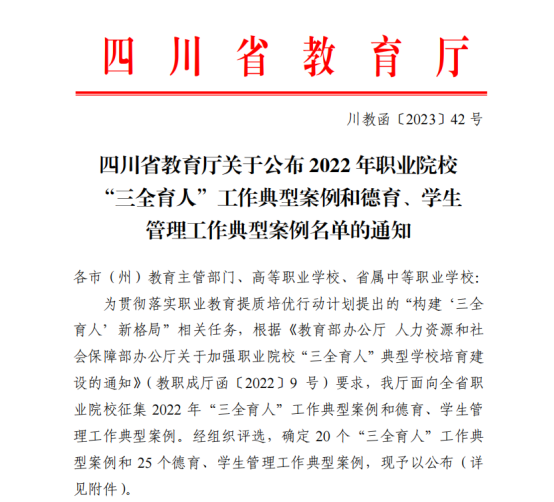 四川省教育厅

川教函〔2023〕42 号

四川省教育厅关于公布 2022 年职业院校“三全育人”工作典型案例和德育、学生管理工作典型案例名单的通知

各市（州）教育主管部门、高等职业学校、省属中等职业学校：

为贯彻落实职业教育提质培优行动计划提出的“构建‘三全育人’新格局”相关任务，根据《教育部办公厅 人力资源和社会保障部办公厅关于加强职业院校“三全育人”典型学校培育建设的通知》（教职成厅函〔2022〕9 号）要求，我厅面向全省职业院校征集 2022 年“三全育人”工作典型案例和德育、学生管理工作典型案例。经组织评选，确定 20 个“三全育人”工作典型案例和 25 个德育、学生管理工作典型案例，现予以公布（详见附件）。